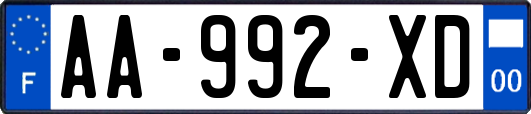 F
AA-992-XD
00